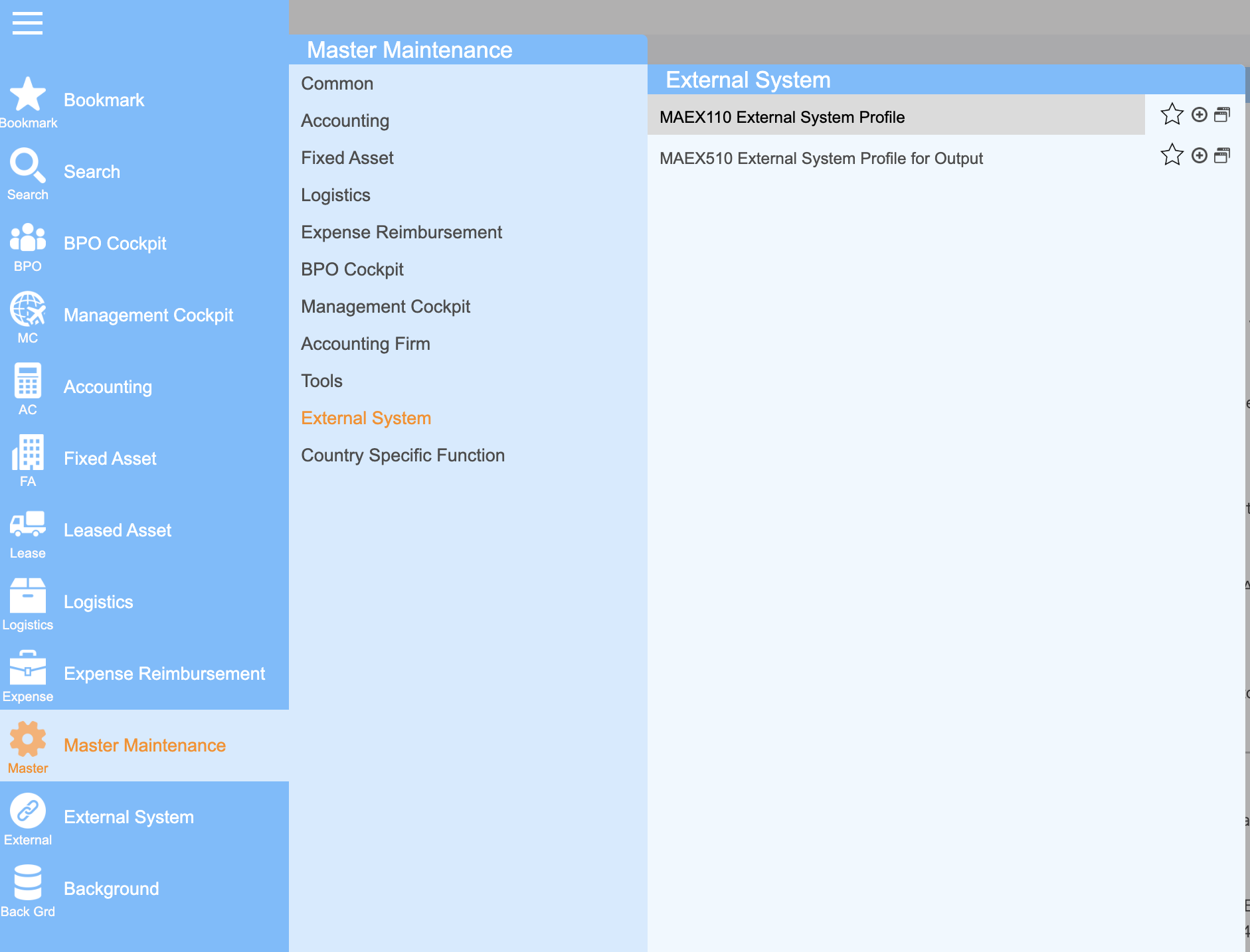 Bookmark
Bookmark

Search
Search

BPO
BPO Cockpit

MC
Management Cockpit

AC
Accounting

FA
Fixed Asset

Lease
Leased Asset

Logistics
Logistics

Expense
Expense Reimbursement

Master
Master Maintenance

External
External System

Back Grd
Background

Master Maintenance

Common
Accounting
Fixed Asset
Logistics
Expense Reimbursement
BPO Cockpit
Management Cockpit
Accounting Firm
Tools
External System
Country Specific Function

External System

MAEX110 External System Profile
MAEX510 External System Profile for Output